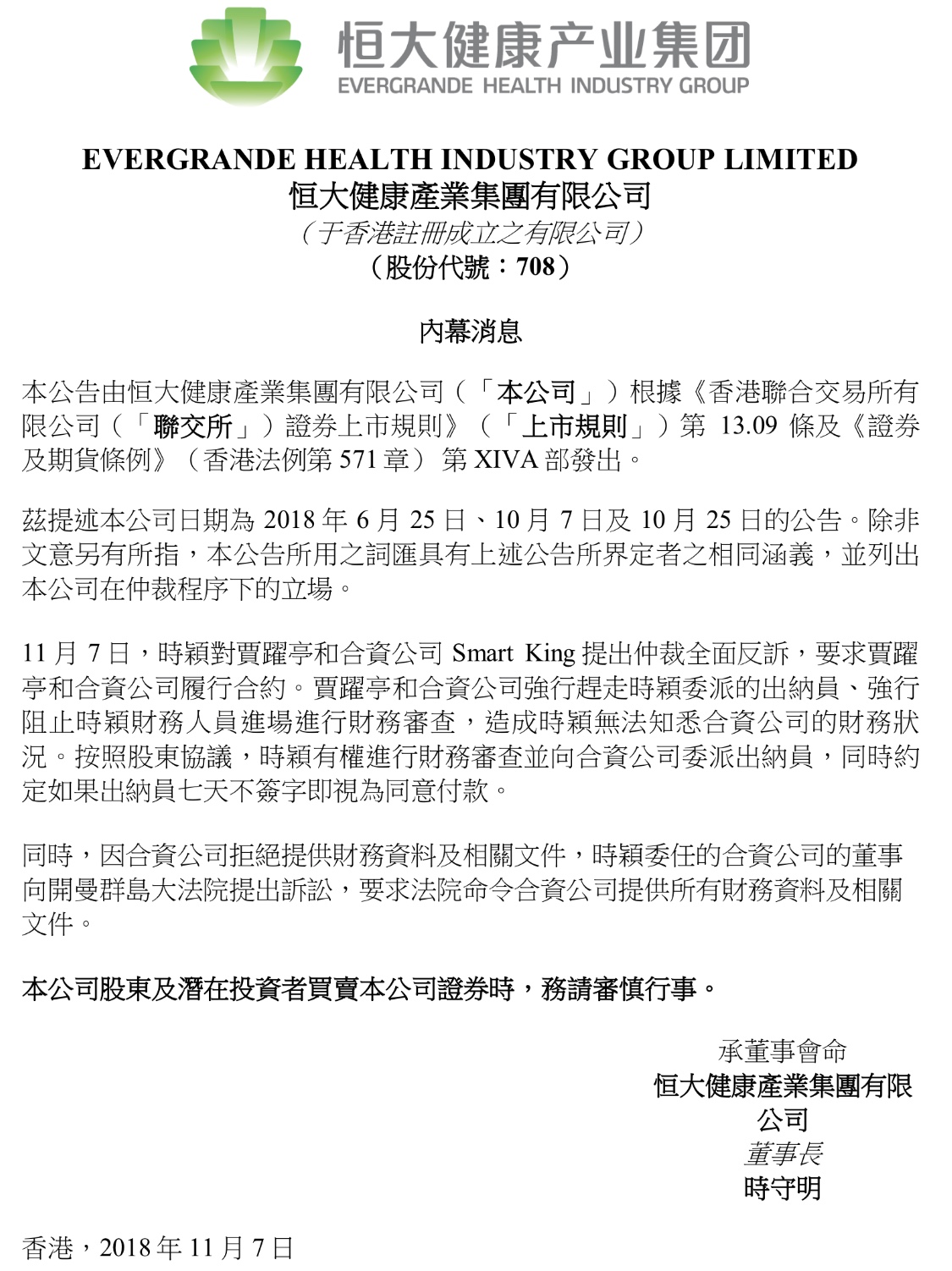 恒大健康产业集团
EVERGRANDE HEALTH INDUSTRY GROUP

EVERGRANDE HEALTH INDUSTRY GROUP LIMITED
恒大健康產業集團有限公司
（于香港註冊成立之有限公司）
（股份代號：708）

內幕消息

本公告由恒大健康產業集團有限公司（「本公司」）根據《香港聯合交易所有限公司（「聯交所」）證券上市規則》（「上市規則」）第 13.09 條及《證券及期貨條例》（香港法例第 571 章）第 XIVA 部發出。

茲提述本公司日期為 2018 年 6 月 25 日、10 月 7 日及 10 月 25 日的公告。除非文意另有所指，本公告所用之詞匯具有上述公告所界定者之相同涵義，並列出本公司在仲裁程序下的立場。

11 月 7 日，時穎對賈躍亭和合資公司 Smart King 提出仲裁全面反訴，要求賈躍亭和合資公司履行合約。賈躍亭和合資公司強行趕走時穎委派的出納員、強行阻止時穎財務人員進場進行財務審查，造成時穎無法知悉合資公司的財務狀況。按照股東協議，時穎有權進行財務審查並向合資公司委派出納員，同時約定如果出納員七天不簽字即視為同意付款。

同時，因合資公司拒絕提供財務資料及相關文件，時穎委任的合資公司的董事向開曼群島大法院提出訴訟，要求法院命令合資公司提供所有財務資料及相關文件。

本公司股東及潛在投資者買賣本公司證券時，務請審慎行事。

承董事會命
恒大健康產業集團有限公司
董事長
時守明

香港，2018 年 11 月 7 日